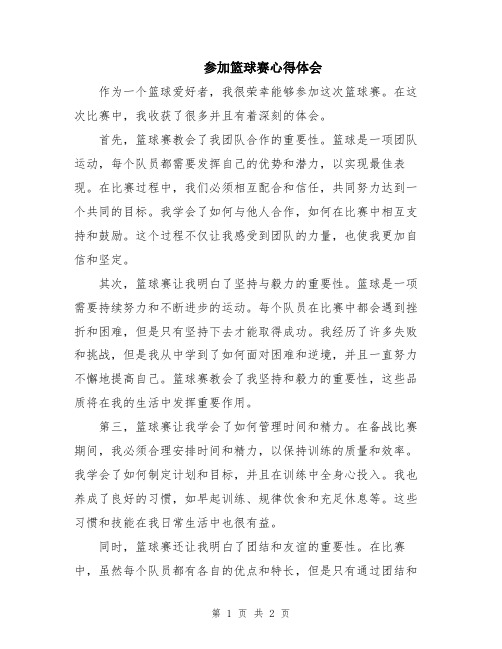 参加篮球赛心得体会

作为一个篮球爱好者，我很荣幸能够参加这次篮球赛。在这次比赛中，我收获了很多并且有着深刻的体会。

首先，篮球赛教会了我团队合作的重要性。篮球是一项团队运动，每个队员都需要发挥自己的优势和潜力，以实现最佳表现。在比赛过程中，我们必须相互配合和信任，共同努力达到一个共同的目标。我学会了如何与他人合作，如何在比赛中相互支持和鼓励。这个过程不仅让我感受到团队的力量，也使我更加自信和坚定。

其次，篮球赛让我明白了坚持与毅力的重要性。篮球是一项需要持续努力和不断进步的运动。每个队员在比赛中都会遇到挫折和困难，但是只有坚持下去才能取得成功。我经历了许多失败和挑战，但是我从中学到了如何面对困难和逆境，并且一直努力不懈地提高自己。篮球赛教会了我坚持和毅力的重要性，这些品质将在我的生活中发挥重要作用。

第三，篮球赛让我学会了如何管理时间和精力。在备战比赛期间，我必须合理安排时间和精力，以保持训练的质量和效率。我学会了如何制定计划和目标，并且在训练中全身心投入。我也养成了良好的习惯，如早起训练、规律饮食和充足休息等。这些习惯和技能在我日常生活中也很有益。

同时，篮球赛还让我明白了团结和友谊的重要性。在比赛中，虽然每个队员都有各自的优点和特长，但是只有通过团结和

第 1 页 共 2 页